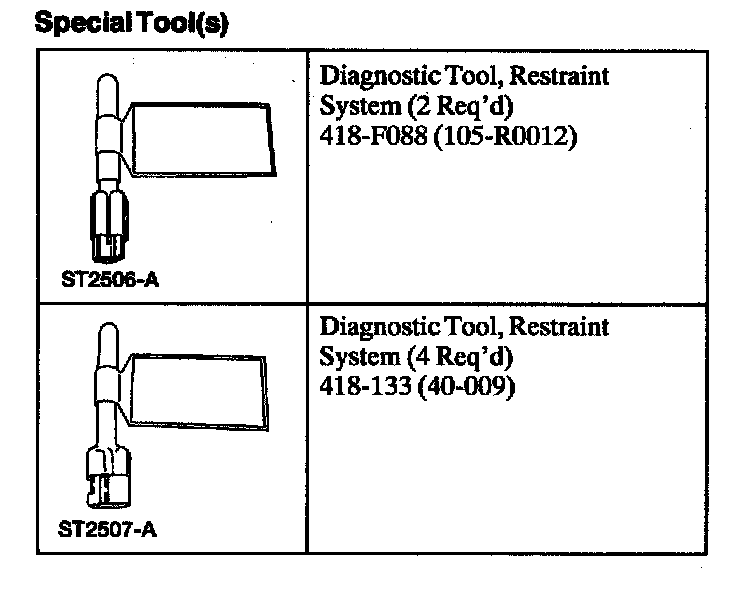 Special Tool(s)

| | |
|---|---|
| ST2506-A | Diagnostic Tool, Restraint System (2 Req'd) 418-F088 (105-R0012) |
| ST2507-A | Diagnostic Tool, Restraint System (4 Req'd) 418-133 (40-009) |